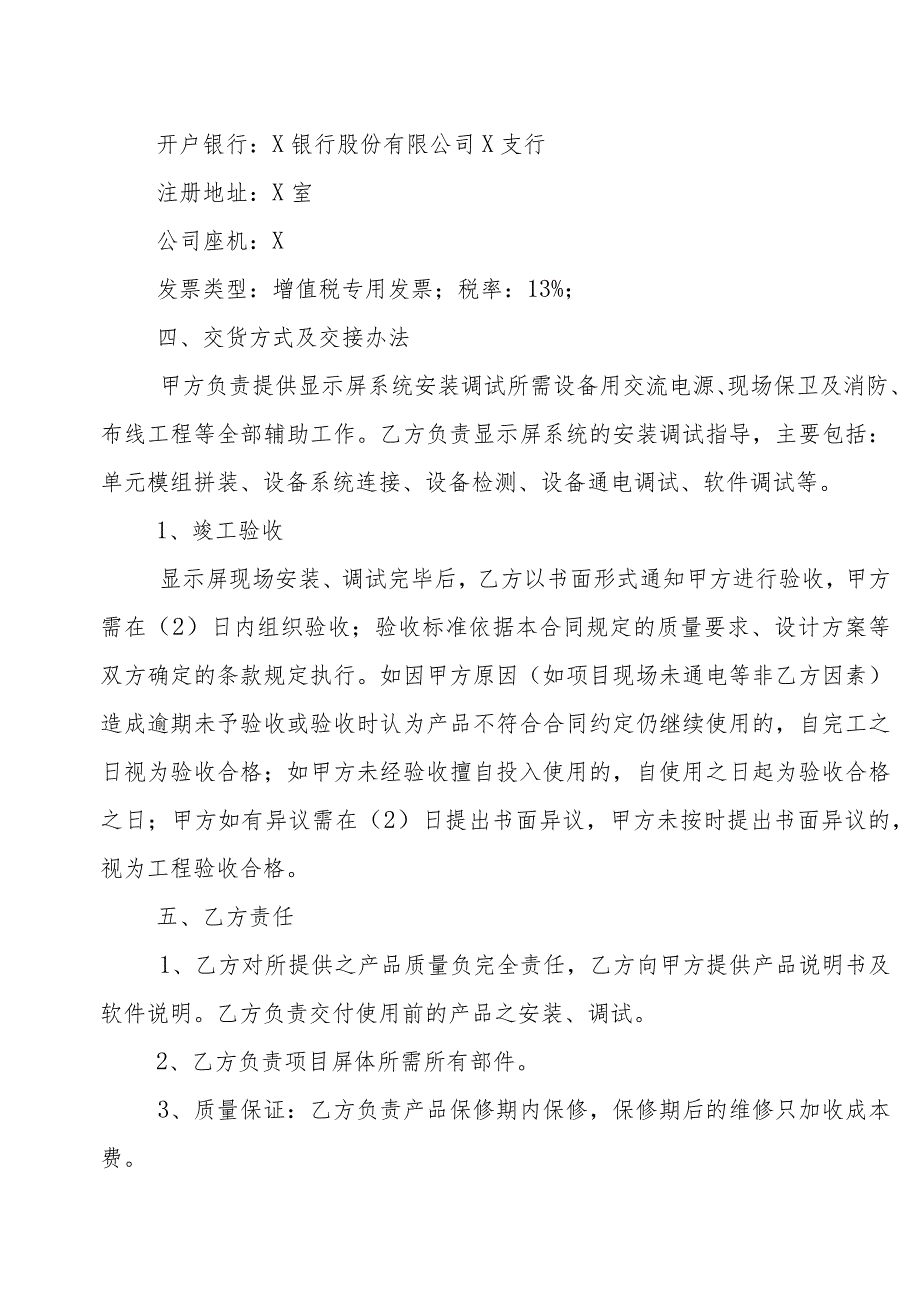 开户银行：X银行股份有限公司X支行

注册地址：X室

公司座机：X

发票类型：增值税专用发票；税率：13%；

四、交货方式及交接办法

甲方负责提供显示屏系统安装调试所需设备用交流电源、现场保卫及消防、布线工程等全部辅助工作。乙方负责显示屏系统的安装调试指导，主要包括：单元模组拼装、设备系统连接、设备检测、设备通电调试、软件调试等。

1、竣工验收

显示屏现场安装、调试完毕后，乙方以书面形式通知甲方进行验收，甲方需在（2）日内组织验收；验收标准依据本合同规定的质量要求、设计方案等双方确定的条款规定执行。如因甲方原因（如项目现场未通电等非乙方因素）造成逾期未予验收或验收时认为产品不符合合同约定仍继续使用的，自完工之日视为验收合格；如甲方未经验收擅自投入使用的，自使用之日起为验收合格之日；甲方如有异议需在（2）日提出书面异议，甲方未按时提出书面异议的，视为工程验收合格。

五、乙方责任

1、乙方对所提供之产品质量负完全责任，乙方向甲方提供产品说明书及软件说明。乙方负责交付使用前的产品之安装、调试。

2、乙方负责项目屏体所需所有部件。

3、质量保证：乙方负责产品保修期内保修，保修期后的维修只加收成本费。